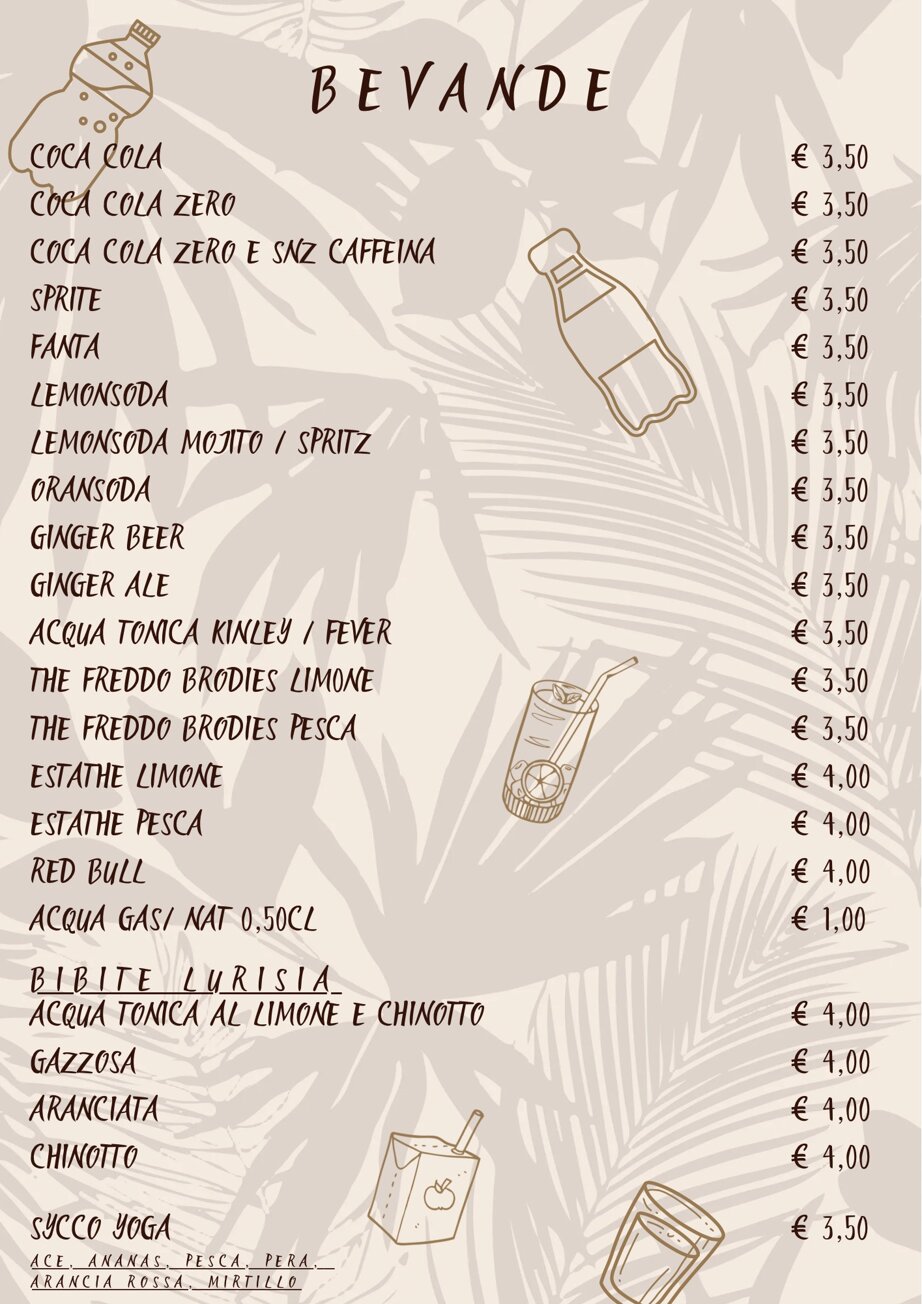 BEVANDE

COCA COLA € 3,50
COCA COLA ZERO € 3,50
COCA COLA ZERO E SNZ CAFFEINA € 3,50
SPRITE € 3,50
FANTA € 3,50
LEMONSODA € 3,50
LEMONSODA MOJITO / SPRITZ € 3,50
ORANSODA € 3,50
GINGER BEER € 3,50
GINGER ALE € 3,50
ACQUA TONICA KINLEY / FEVER € 3,50
THE FREDDO BRODIES LIMONE € 3,50
THE FREDDO BRODIES PESCA € 3,50
ESTATHE LIMONE € 4,00
ESTATHE PESCA € 4,00
RED BULL € 4,00
ACQUA GAS/ NAT 0,50CL € 1,00

BIBITE LURISIA
ACQUA TONICA AL LIMONE E CHINOTTO € 4,00
GAZZOSA € 4,00
ARANCIATA € 4,00
CHINOTTO € 4,00

SYCCO YOGA € 3,50
ACE, ANANAS, PESCA, PERA, ARANCIA ROSSA, MIRTILLO